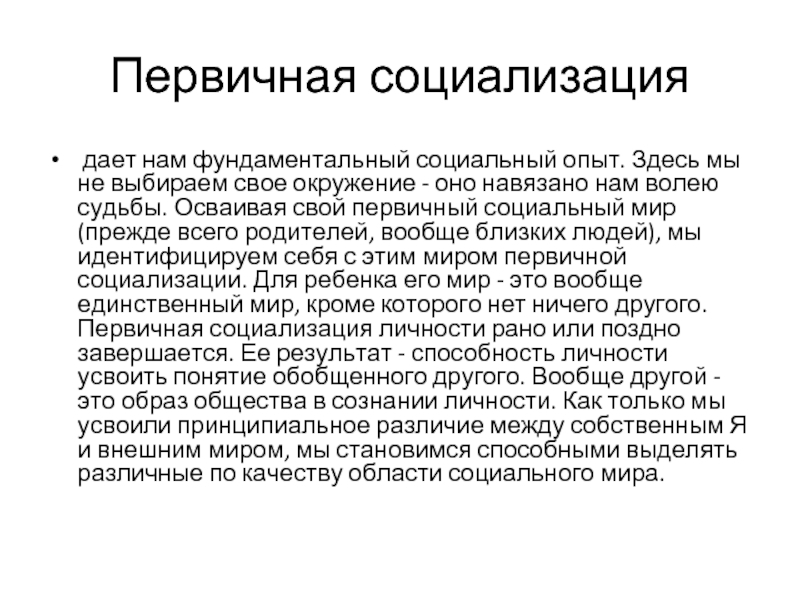 Первичная социализация

• дает нам фундаментальный социальный опыт. Здесь мы не выбираем свое окружение - оно навязано нам волею судьбы. Осваивая свой первичный социальный мир (прежде всего родителей, вообще близких людей), мы идентифицируем себя с этим миром первичной социализации. Для ребенка его мир - это вообще единственный мир, кроме которого нет ничего другого. Первичная социализация личности рано или поздно завершается. Ее результат - способность личности усвоить понятие обобщенного другого. Вообще другой - это образ общества в сознании личности. Как только мы усвоили принципиальное различие между собственным Я и внешним миром, мы становимся способными выделять различные по качеству области социального мира.